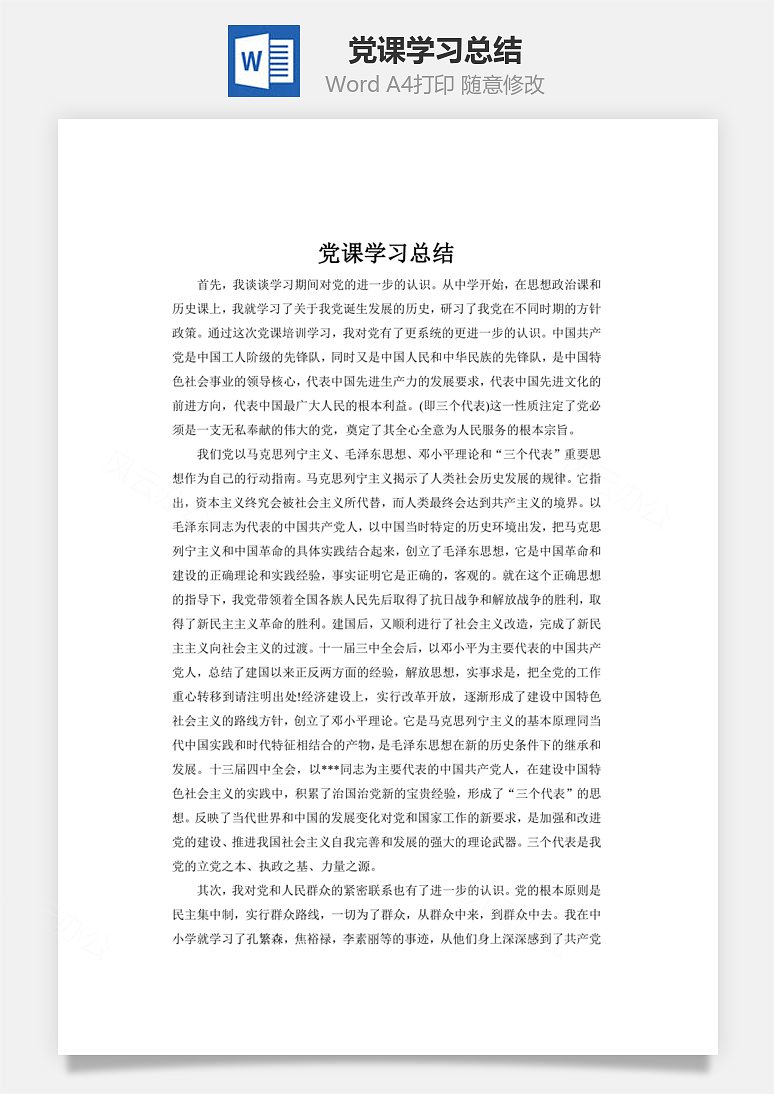 W

党课学习总结

Word A4打印 随意修改

党课学习总结

首先，我谈谈学习期间对党的进一步的认识。从中学开始，在思想政治课和历史课上，我就学习了关于我党诞生发展的历史，研习了我党在不同时期的方针政策。通过这次党课培训学习，我对党有了更系统的更进一步的认识。中国共产党是中国工人阶级的先锋队，同时又是中国人民和中华民族的先锋队，是中国特色社会事业的领导核心，代表中国先进生产力的发展要求，代表中国先进文化的前进方向，代表中国最广大人民的根本利益。(即三个代表)这一性质注定了党必须是一支无私奉献的伟大的党，奠定了其全心全意为人民服务的根本宗旨。

我们党以马克思列宁主义、毛泽东思想、邓小平理论和“三个代表”重要思想作为自己的行动指南。马克思列宁主义揭示了人类社会历史发展的规律。它指出，资本主义终究会被社会主义所代替，而人类最终会达到共产主义的境界。以毛泽东同志为代表的中国共产党人，以中国当时特定的历史环境出发，把马克思列宁主义和中国革命的具体实践结合起来，创立了毛泽东思想，它是中国革命和建设的正确理论和实践经验，事实证明它是正确的，客观的。就在这个正确思想的指导下，我党带领着全国各族人民先后取得了抗日战争和解放战争的胜利，取得了新民主主义革命的胜利。建国后，又顺利进行了社会主义改造，完成了新民主主义向社会主义的过渡。十一届三中全会后，以邓小平为主要代表的中国共产党人，总结了建国以来正反两方面的经验，解放思想，实事求是，把全党的工作重心转移到请注明出处!经济建设上，实行改革开放，逐渐形成了建设中国特色社会主义的路线方针，创立了邓小平理论。它是马克思列宁主义的基本原理同当代中国实践和时代特征相结合的产物，是毛泽东思想在新的历史条件下的继承和发展。十三届四中全会，以***同志为主要代表的中国共产党人，在建设中国特色社会主义的实践中，积累了治国治党新的宝贵经验，形成了“三个代表”的思想。反映了当代世界和中国的发展变化对党和国家工作的新要求，是加强和改进党的建设、推进我国社会主义自我完善和发展的强大的理论武器。三个代表是我党的立党之本、执政之基、力量之源。

其次，我对党和人民群众的紧密联系也有了进一步的认识。党的根本原则是民主集中制，实行群众路线，一切为了群众，从群众中来，到群众中去。我在中小学就学习了孔繁森，焦裕禄，李素丽等的事迹，从他们身上深深感到了共产党